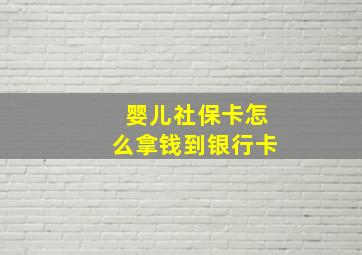 婴儿社保卡怎么拿钱到银行卡